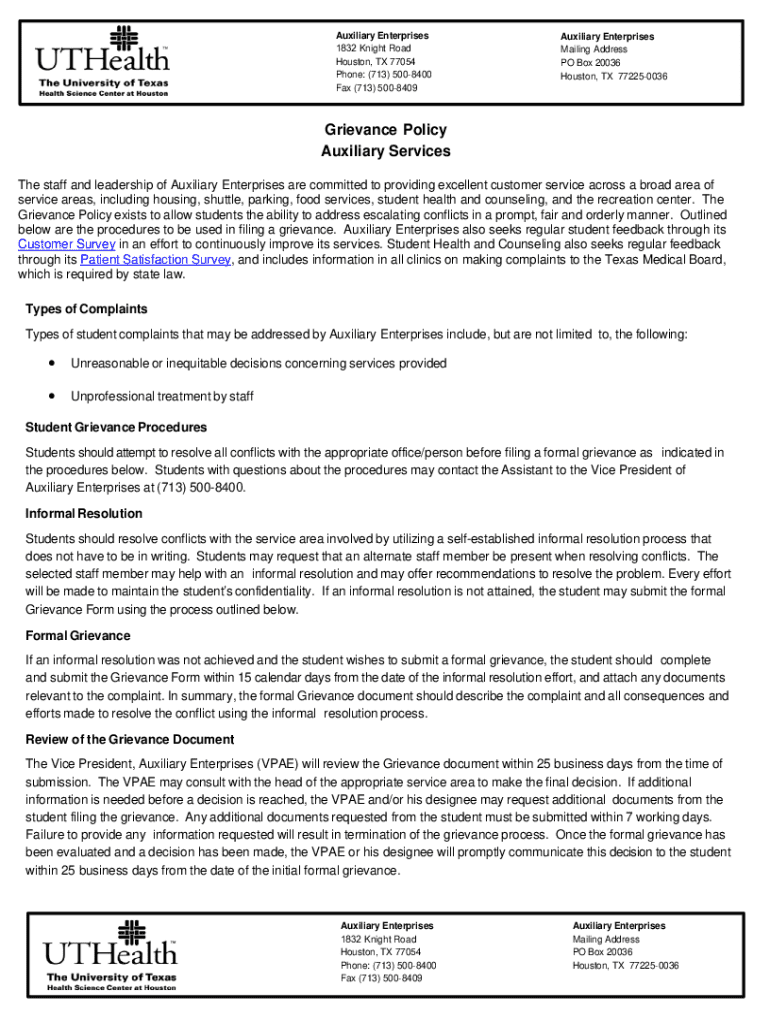 UTHealth™
The University of Texas
Health Science Center at Houston

Auxiliary Enterprises
1832 Knight Road
Houston, TX 77054
Phone: (713) 500-8400
Fax (713) 500-8409

Auxiliary Enterprises
Mailing Address
PO Box 20036
Houston, TX 77225-0036

Grievance Policy
Auxiliary Services

The staff and leadership of Auxiliary Enterprises are committed to providing excellent customer service across a broad area of service areas, including housing, shuttle, parking, food services, student health and counseling, and the recreation center. The Grievance Policy exists to allow students the ability to address escalating conflicts in a prompt, fair and orderly manner. Outlined below are the procedures to be used in filing a grievance. Auxiliary Enterprises also seeks regular student feedback through its Customer Survey in an effort to continuously improve its services. Student Health and Counseling also seeks regular feedback through its Patient Satisfaction Survey, and includes information in all clinics on making complaints to the Texas Medical Board, which is required by state law.

Types of Complaints

Types of student complaints that may be addressed by Auxiliary Enterprises include, but are not limited to, the following:

• Unreasonable or inequitable decisions concerning services provided

• Unprofessional treatment by staff

Student Grievance Procedures

Students should attempt to resolve all conflicts with the appropriate office/person before filing a formal grievance as indicated in the procedures below. Students with questions about the procedures may contact the Assistant to the Vice President of Auxiliary Enterprises at (713) 500-8400.

Informal Resolution

Students should resolve conflicts with the service area involved by utilizing a self-established informal resolution process that does not have to be in writing. Students may request that an alternate staff member be present when resolving conflicts. The selected staff member may help with an informal resolution and may offer recommendations to resolve the problem. Every effort will be made to maintain the student's confidentiality. If an informal resolution is not attained, the student may submit the formal Grievance Form using the process outlined below.

Formal Grievance

If an informal resolution was not achieved and the student wishes to submit a formal grievance, the student should complete and submit the Grievance Form within 15 calendar days from the date of the informal resolution effort, and attach any documents relevant to the complaint. In summary, the formal Grievance document should describe the complaint and all consequences and efforts made to resolve the conflict using the informal resolution process.

Review of the Grievance Document

The Vice President, Auxiliary Enterprises (VPAE) will review the Grievance document within 25 business days from the time of submission. The VPAE may consult with the head of the appropriate service area to make the final decision. If additional information is needed before a decision is reached, the VPAE and/or his designee may request additional documents from the student filing the grievance. Any additional documents requested from the student must be submitted within 7 working days. Failure to provide any information requested will result in termination of the grievance process. Once the formal grievance has been evaluated and a decision has been made, the VPAE or his designee will promptly communicate this decision to the student within 25 business days from the date of the initial formal grievance.

UTHealth™
The University of Texas
Health Science Center at Houston

Auxiliary Enterprises
1832 Knight Road
Houston, TX 77054
Phone: (713) 500-8400
Fax (713) 500-8409

Auxiliary Enterprises
Mailing Address
PO Box 20036
Houston, TX 77225-0036